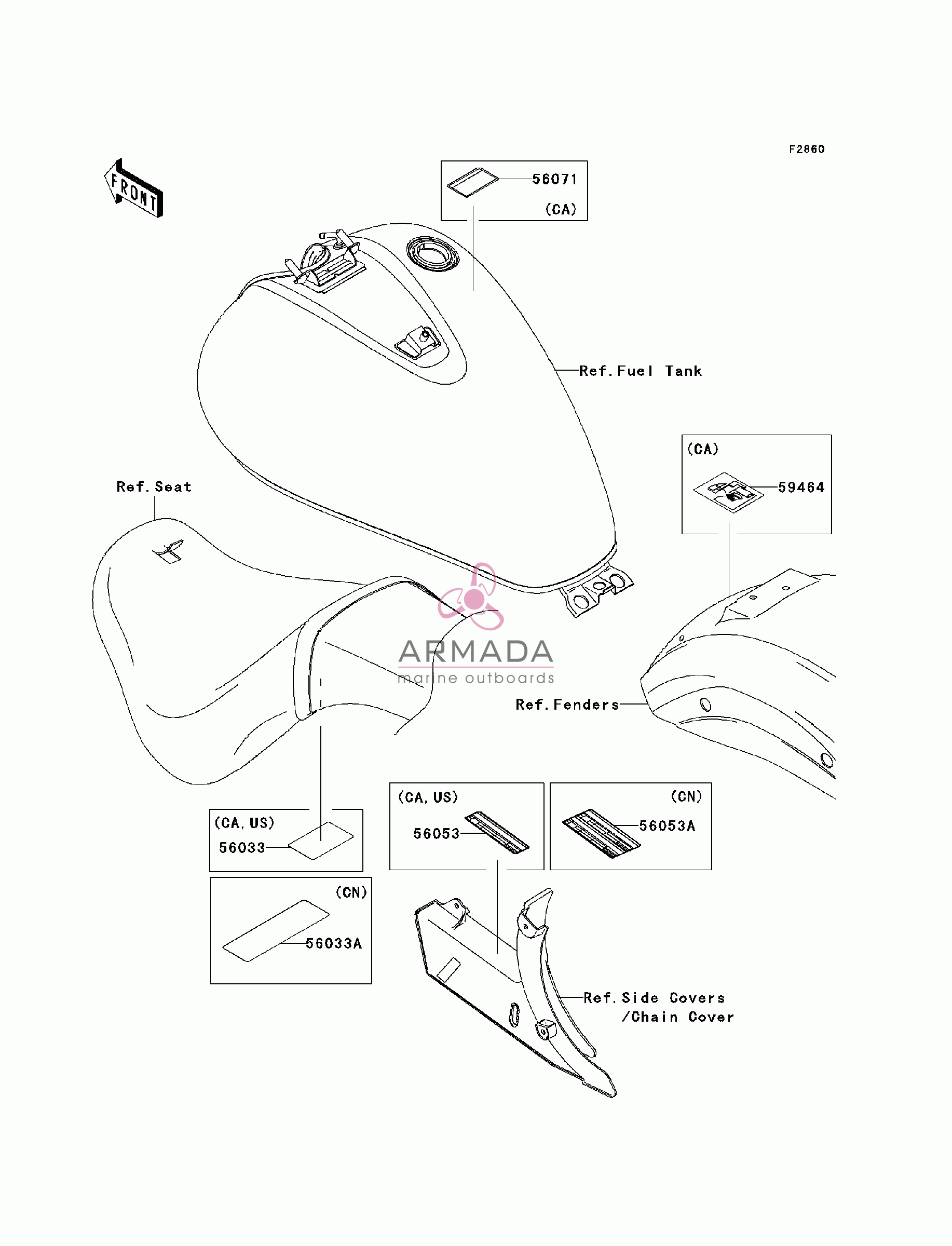 F2860

FRONT

56071
(CA)

Ref. Fuel Tank

(CA)
59464

Ref. Seat

ARMADA
marine outboards

Ref. Fenders

(CA, US)
56033

(CN)
56033A

(CA, US)
56053

(CN)
56053A

Ref. Side Covers
/Chain Cover